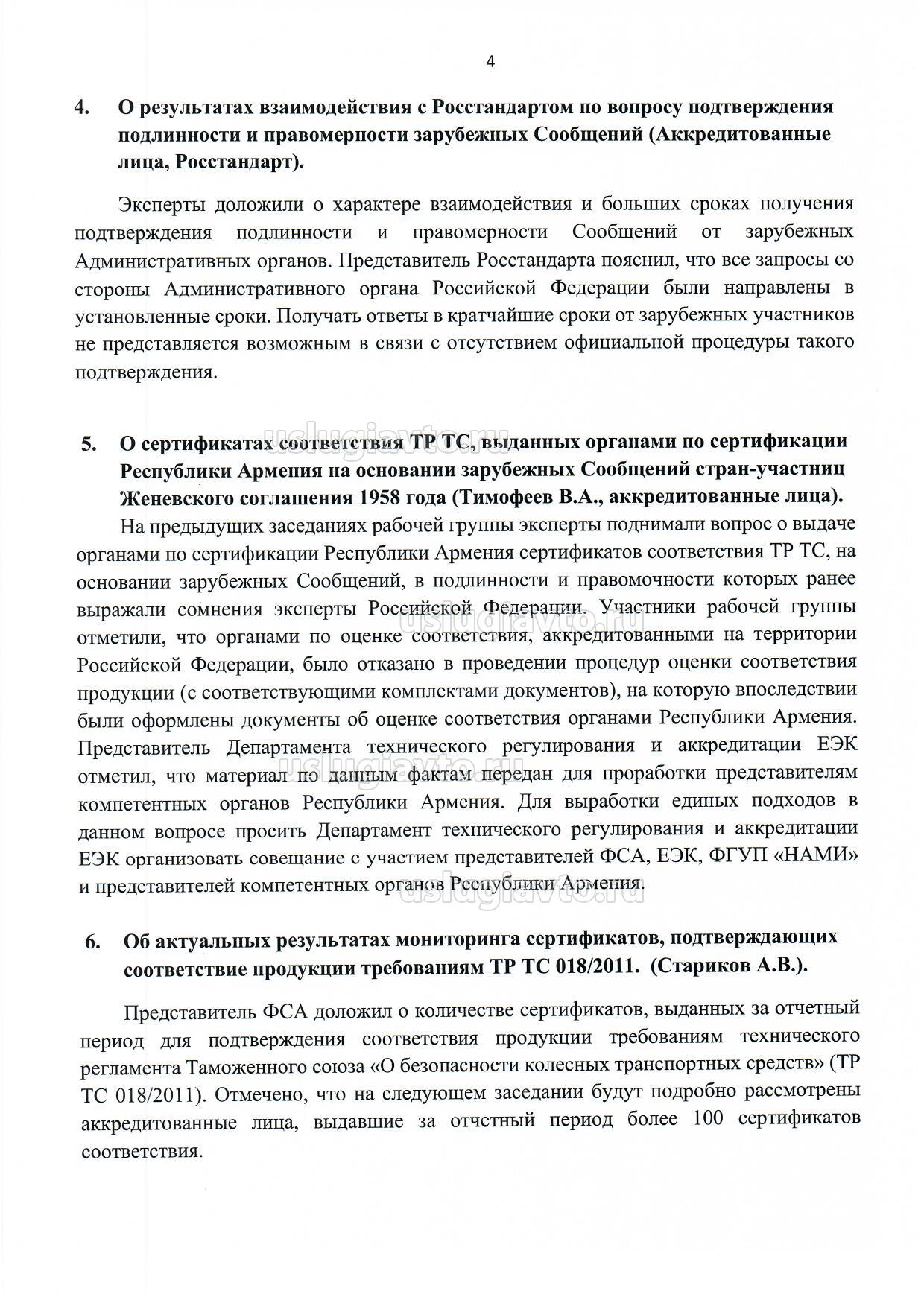 4

4. О результатах взаимодействия с Росстандартом по вопросу подтверждения подлинности и правомерности зарубежных Сообщений (Аккредитованные лица, Росстандарт).

Эксперты доложили о характере взаимодействия и больших сроках получения подтверждения подлинности и правомерности Сообщений от зарубежных Административных органов. Представитель Росстандарта пояснил, что все запросы со стороны Административного органа Российской Федерации были направлены в установленные сроки. Получать ответы в кратчайшие сроки от зарубежных участников не представляется возможным в связи с отсутствием официальной процедуры такого подтверждения.

uslugiavto.ru

5. О сертификатах соответствия ТР ТС, выданных органами по сертификации Республики Армения на основании зарубежных Сообщений стран-участниц Женевского соглашения 1958 года (Тимофеев В.А., аккредитованные лица).

На предыдущих заседаниях рабочей группы эксперты поднимали вопрос о выдаче органами по сертификации Республики Армения сертификатов соответствия ТР ТС, на основании зарубежных Сообщений, в подлинности и правомочности которых ранее выражали сомнения эксперты Российской Федерации. Участники рабочей группы отметили, что органами по оценке соответствия, аккредитованными на территории Российской Федерации, было отказано в проведении процедур оценки соответствия продукции (с соответствующими комплектами документов), на которую впоследствии были оформлены документы об оценке соответствия органами Республики Армения. Представитель Департамента технического регулирования и аккредитации ЕЭК отметил, что материал по данным фактам передан для проработки представителям компетентных органов Республики Армения. Для выработки единых подходов в данном вопросе просить Департамент технического регулирования и аккредитации ЕЭК организовать совещание с участием представителей ФСА, ЕЭК, ФГУП «НАМИ» и представителей компетентных органов Республики Армения.

uslugiavto.ru

uslugiavto.ru

uslugiavto.ru

6. Об актуальных результатах мониторинга сертификатов, подтверждающих соответствие продукции требованиям ТР ТС 018/2011. (Стариков А.В.).

Представитель ФСА доложил о количестве сертификатов, выданных за отчетный период для подтверждения соответствия продукции требованиям технического регламента Таможенного союза «О безопасности колесных транспортных средств» (ТР ТС 018/2011). Отмечено, что на следующем заседании будут подробно рассмотрены аккредитованные лица, выдавшие за отчетный период более 100 сертификатов соответствия.